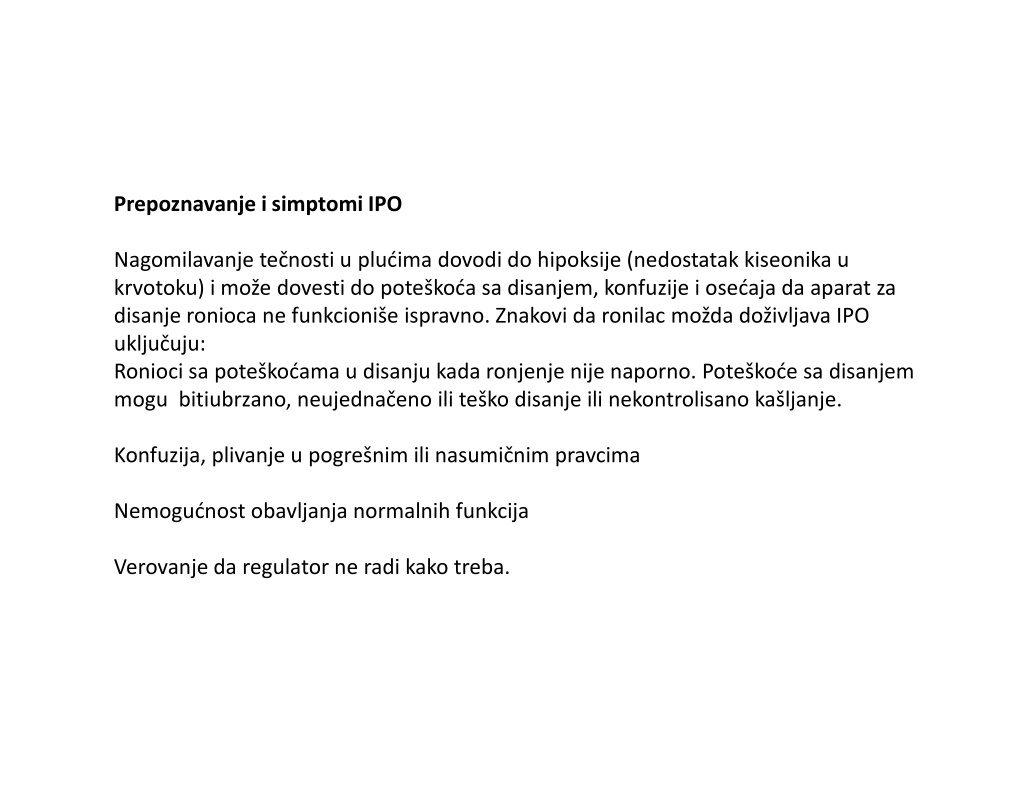 Prepoznavanje i simptomi IPO

Nagomilavanje tečnosti u plućima dovodi do hipoksije (nedostatak kiseonika u krvotoku) i može dovesti do poteškoća sa disanjem, konfuzije i osećaja da aparat za disanje ronioca ne funkcioniše ispravno. Znakovi da ronilac možda doživljava IPO uključuju:
Ronioci sa poteškoćama u disanju kada ronjenje nije naporno. Poteškoće sa disanjem mogu bitiubrzano, neujednačeno ili teško disanje ili nekontrolisano kašljanje.

Konfuzija, plivanje u pogrešnim ili nasumičnim pravcima

Nemogućnost obavljanja normalnih funkcija

Verovanje da regulator ne radi kako treba.